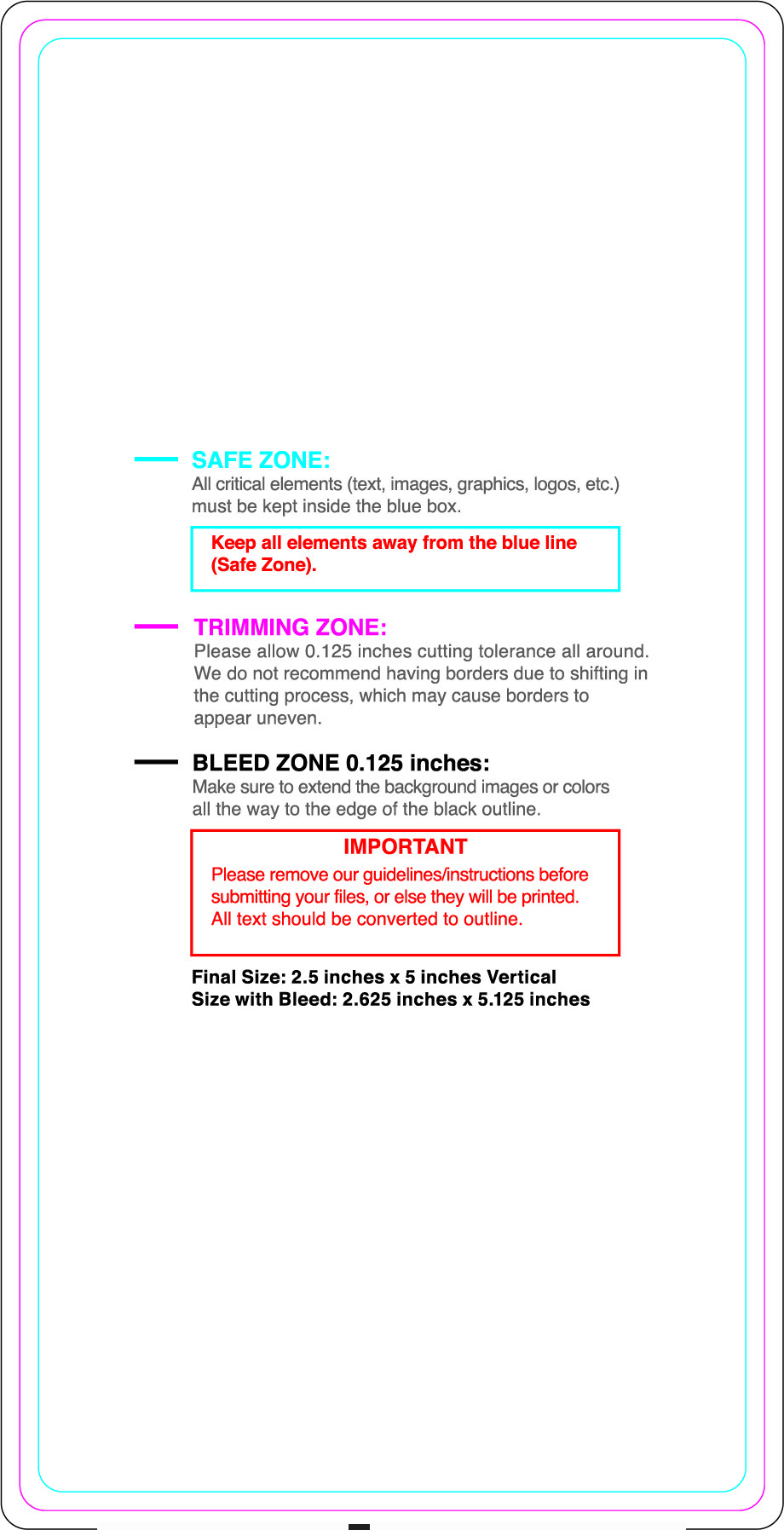 SAFE ZONE:
All critical elements (text, images, graphics, logos, etc.) must be kept inside the blue box.

Keep all elements away from the blue line (Safe Zone).

TRIMMING ZONE:
Please allow 0.125 inches cutting tolerance all around. We do not recommend having borders due to shifting in the cutting process, which may cause borders to appear uneven.

BLEED ZONE 0.125 inches:
Make sure to extend the background images or colors all the way to the edge of the black outline.

IMPORTANT
Please remove our guidelines/instructions before submitting your files, or else they will be printed. All text should be converted to outline.

Final Size: 2.5 inches x 5 inches Vertical
Size with Bleed: 2.625 inches x 5.125 inches